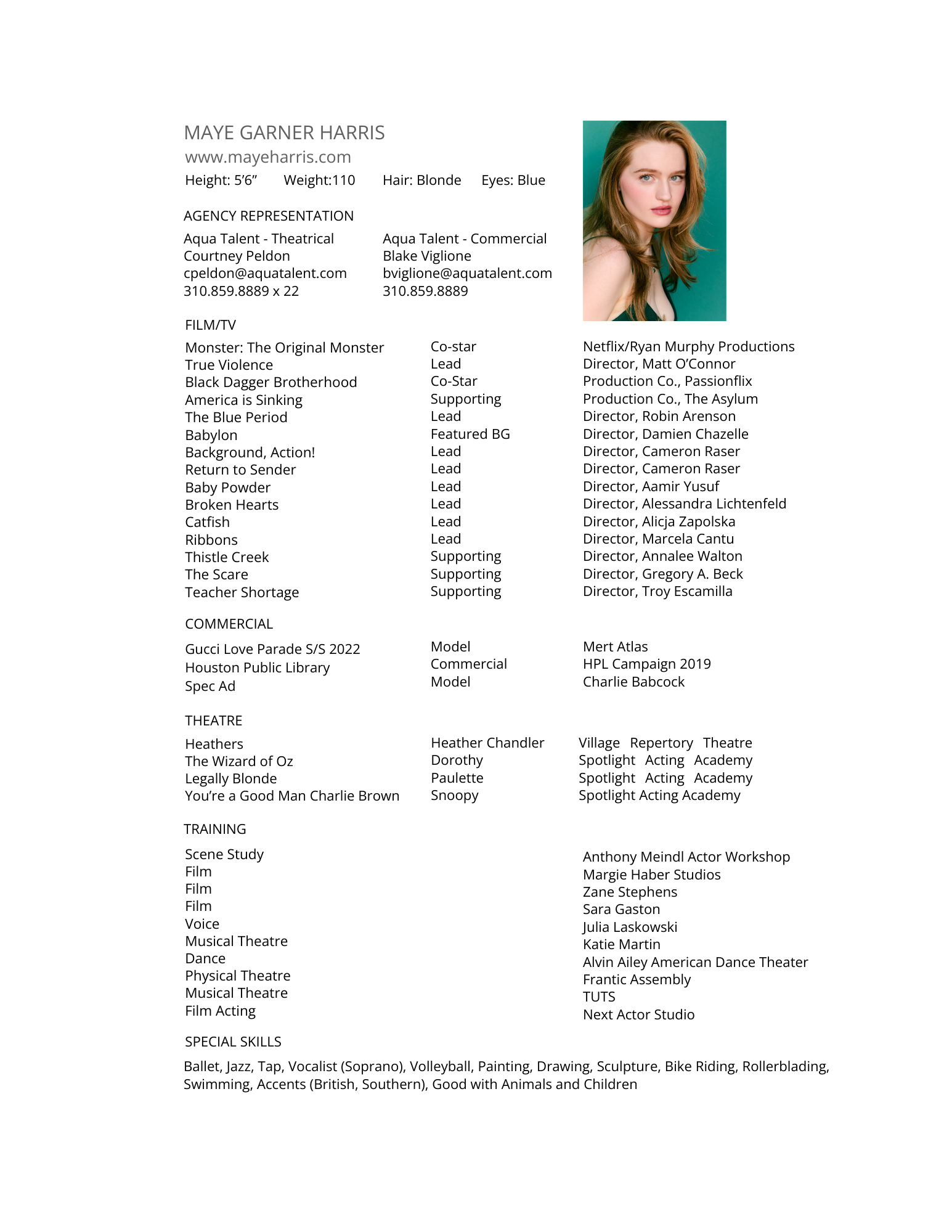 MAYE GARNER HARRIS
www.mayeharris.com
Height: 5'6"    Weight:110    Hair: Blonde    Eyes: Blue

AGENCY REPRESENTATION

Aqua Talent - Theatrical
Courtney Peldon
cpeldon@aquatalent.com
310.859.8889 x 22

Aqua Talent - Commercial
Blake Viglione
bviglione@aquatalent.com
310.859.8889

FILM/TV

| | | |
|---|---|---|
| Monster: The Original Monster | Co-star | Netflix/Ryan Murphy Productions |
| True Violence | Lead | Director, Matt O'Connor |
| Black Dagger Brotherhood | Co-Star | Production Co., Passionflix |
| America is Sinking | Supporting | Production Co., The Asylum |
| The Blue Period | Lead | Director, Robin Arenson |
| Babylon | Featured BG | Director, Damien Chazelle |
| Background, Action! | Lead | Director, Cameron Raser |
| Return to Sender | Lead | Director, Cameron Raser |
| Baby Powder | Lead | Director, Aamir Yusuf |
| Broken Hearts | Lead | Director, Alessandra Lichtenfeld |
| Catfish | Lead | Director, Alicja Zapolska |
| Ribbons | Lead | Director, Marcela Cantu |
| Thistle Creek | Supporting | Director, Annalee Walton |
| The Scare | Supporting | Director, Gregory A. Beck |
| Teacher Shortage | Supporting | Director, Troy Escamilla |

COMMERCIAL

| | | |
|---|---|---|
| Gucci Love Parade S/S 2022 | Model | Mert Atlas |
| Houston Public Library | Commercial | HPL Campaign 2019 |
| Spec Ad | Model | Charlie Babcock |

THEATRE

| | | |
|---|---|---|
| Heathers | Heather Chandler | Village Repertory Theatre |
| The Wizard of Oz | Dorothy | Spotlight Acting Academy |
| Legally Blonde | Paulette | Spotlight Acting Academy |
| You're a Good Man Charlie Brown | Snoopy | Spotlight Acting Academy |

TRAINING

| | |
|---|---|
| Scene Study | Anthony Meindl Actor Workshop |
| Film | Margie Haber Studios |
| Film | Zane Stephens |
| Film | Sara Gaston |
| Voice | Julia Laskowski |
| Musical Theatre | Katie Martin |
| Dance | Alvin Ailey American Dance Theater |
| Physical Theatre | Frantic Assembly |
| Musical Theatre | TUTS |
| Film Acting | Next Actor Studio |

SPECIAL SKILLS

Ballet, Jazz, Tap, Vocalist (Soprano), Volleyball, Painting, Drawing, Sculpture, Bike Riding, Rollerblading, Swimming, Accents (British, Southern), Good with Animals and Children